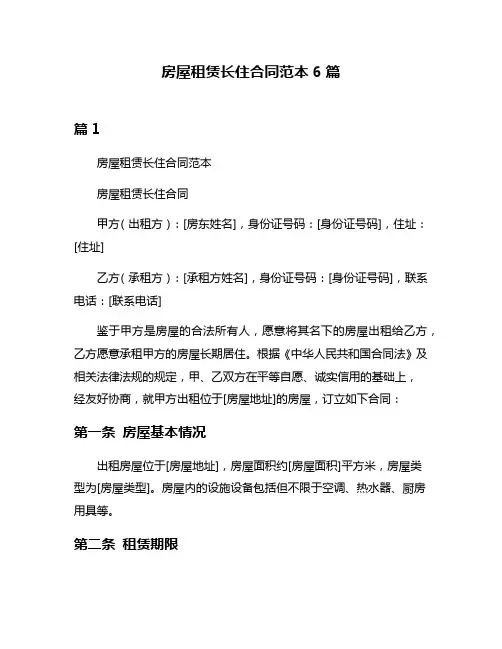 房屋租赁长住合同范本 6 篇

篇 1

房屋租赁长住合同范本

房屋租赁长住合同

甲方（出租方）：[房东姓名]，身份证号码：[身份证号码]，住址：[住址]

乙方（承租方）：[承租方姓名]，身份证号码：[身份证号码]，联系电话：[联系电话]

鉴于甲方是房屋的合法所有人，愿意将其名下的房屋出租给乙方，乙方愿意承租甲方的房屋长期居住。根据《中华人民共和国合同法》及相关法律法规的规定，甲、乙双方在平等自愿、诚实信用的基础上，经友好协商，就甲方出租位于[房屋地址]的房屋，订立如下合同：

第一条 房屋基本情况

出租房屋位于[房屋地址]，房屋面积约[房屋面积]平方米，房屋类型为[房屋类型]。房屋内的设施设备包括但不限于空调、热水器、厨房用具等。

第二条 租赁期限